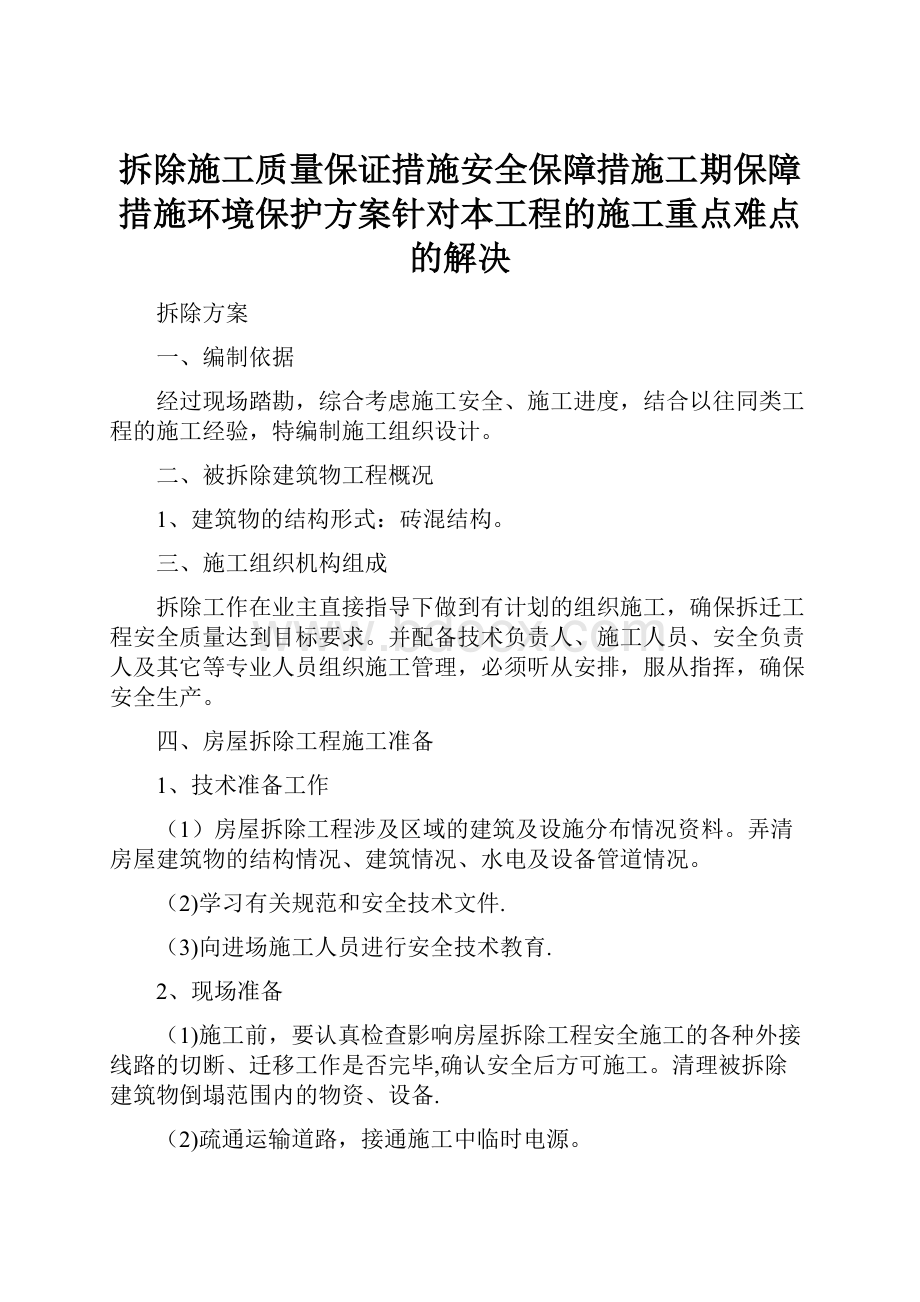 拆除施工质量保证措施安全保障措施工期保障措施环境保护方案针对本工程的施工重点难点的解决

拆除方案

一、编制依据

经过现场踏勘，综合考虑施工安全、施工进度，结合以往同类工程的施工经验，特编制施工组织设计。

二、被拆除建筑物工程概况

1、建筑物的结构形式：砖混结构。

三、施工组织机构组成

拆除工作在业主直接指导下做到有计划的组织施工，确保拆迁工程安全质量达到目标要求。并配备技术负责人、施工人员、安全负责人及其它等专业人员组织施工管理，必须听从安排，服从指挥，确保安全生产。

四、房屋拆除工程施工准备

1、技术准备工作

（1）房屋拆除工程涉及区域的建筑及设施分布情况资料。弄清房屋建筑物的结构情况、建筑情况、水电及设备管道情况。

(2)学习有关规范和安全技术文件.

(3)向进场施工人员进行安全技术教育.

2、现场准备

(1)施工前，要认真检查影响房屋拆除工程安全施工的各种外接线路的切断、迁移工作是否完毕,确认安全后方可施工。清理被拆除建筑物倒塌范围内的物资、设备.

(2)疏通运输道路，接通施工中临时电源。